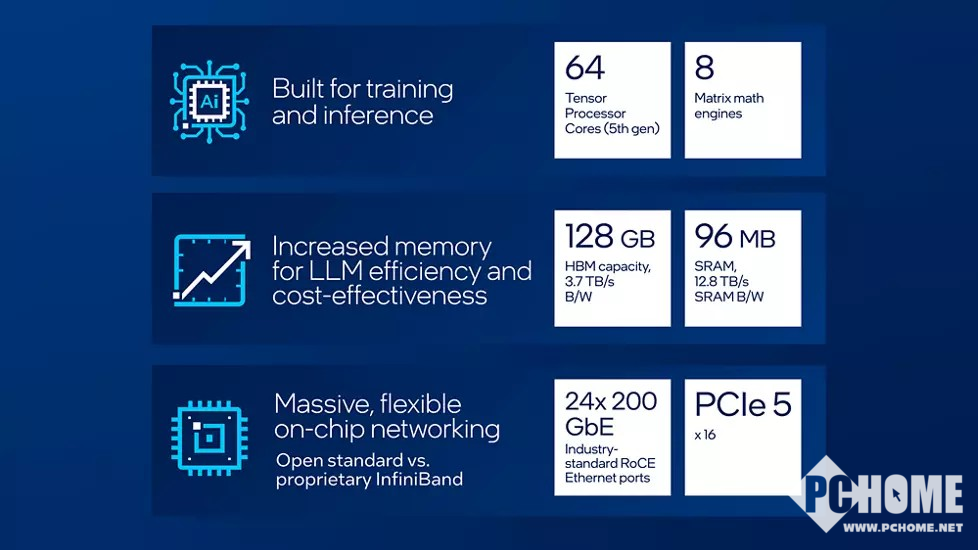 Ai

Built for training and inference

64
Tensor Processor Cores (5th gen)

8
Matrix math engines

Increased memory for LLM efficiency and cost-effectiveness

128 GB
HBM capacity, 3.7 TB/s B/W

96 MB
SRAM, 12.8 TB/s SRAM B/W

Massive, flexible on-chip networking
Open standard vs. proprietary InfiniBand

24x 200 GbE
Industry-standard RoCE Ethernet ports

PCIe 5
x 16

PCHOME
WWW.PCHOME.NET